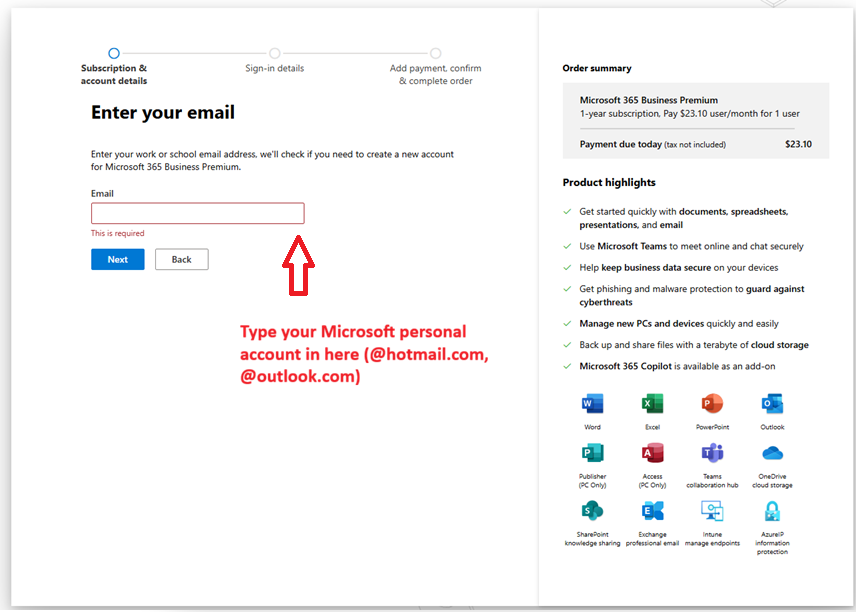 Subscription & account details

Sign-in details

Add payment, confirm & complete order

Enter your email

Enter your work or school email address, we'll check if you need to create a new account for Microsoft 365 Business Premium.

Email

This is required

Next

Back

Type your Microsoft personal account in here (@hotmail.com, @outlook.com)

Order summary

Microsoft 365 Business Premium
1-year subscription, Pay $23.10 user/month for 1 user

Payment due today (tax not included) $23.10

Product highlights

Get started quickly with documents, spreadsheets, presentations, and email

Use Microsoft Teams to meet online and chat securely

Help keep business data secure on your devices

Get phishing and malware protection to guard against cyberthreats

Manage new PCs and devices quickly and easily

Back up and share files with a terabyte of cloud storage

Microsoft 365 Copilot is available as an add-on

Word

Excel

PowerPoint

Outlook

Publisher (PC Only)

Access (PC Only)

Teams collaboration hub

OneDrive cloud storage

SharePoint knowledge sharing

Exchange professional email

Intune manage endpoints

AzureIP information protection